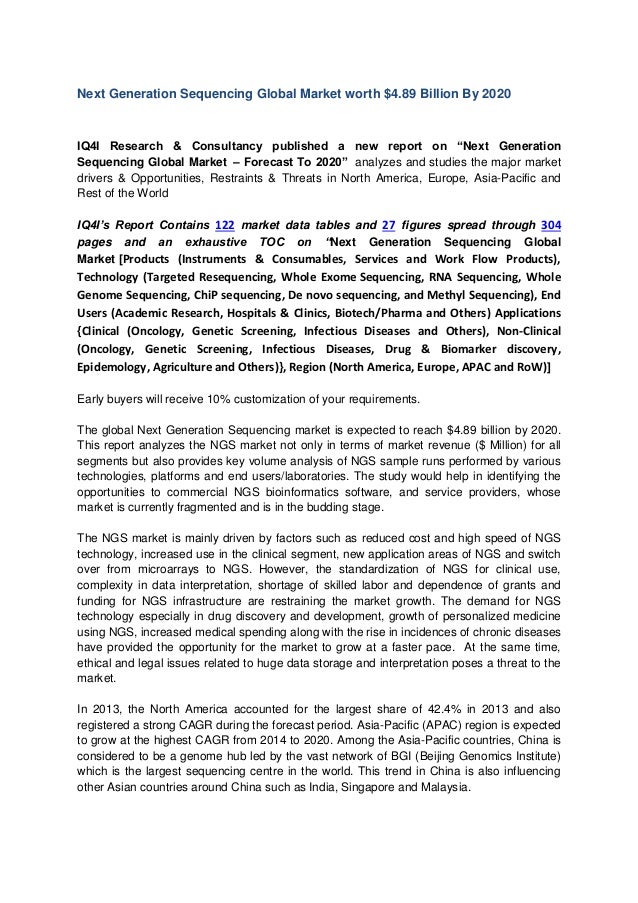 Next Generation Sequencing Global Market worth $4.89 Billion By 2020

IQ4I Research & Consultancy published a new report on “Next Generation Sequencing Global Market – Forecast To 2020” analyzes and studies the major market drivers & Opportunities, Restraints & Threats in North America, Europe, Asia-Pacific and Rest of the World

IQ4I’s Report Contains 122 market data tables and 27 figures spread through 304 pages and an exhaustive TOC on ‘Next Generation Sequencing Global Market [Products (Instruments & Consumables, Services and Work Flow Products), Technology (Targeted Resequencing, Whole Exome Sequencing, RNA Sequencing, Whole Genome Sequencing, ChiP sequencing, De novo sequencing, and Methyl Sequencing), End Users (Academic Research, Hospitals & Clinics, Biotech/Pharma and Others) Applications {Clinical (Oncology, Genetic Screening, Infectious Diseases and Others), Non-Clinical (Oncology, Genetic Screening, Infectious Diseases, Drug & Biomarker discovery, Epidemology, Agriculture and Others)}, Region (North America, Europe, APAC and RoW)]

Early buyers will receive 10% customization of your requirements.

The global Next Generation Sequencing market is expected to reach $4.89 billion by 2020. This report analyzes the NGS market not only in terms of market revenue ($ Million) for all segments but also provides key volume analysis of NGS sample runs performed by various technologies, platforms and end users/laboratories. The study would help in identifying the opportunities to commercial NGS bioinformatics software, and service providers, whose market is currently fragmented and is in the budding stage.

The NGS market is mainly driven by factors such as reduced cost and high speed of NGS technology, increased use in the clinical segment, new application areas of NGS and switch over from microarrays to NGS. However, the standardization of NGS for clinical use, complexity in data interpretation, shortage of skilled labor and dependence of grants and funding for NGS infrastructure are restraining the market growth. The demand for NGS technology especially in drug discovery and development, growth of personalized medicine using NGS, increased medical spending along with the rise in incidences of chronic diseases have provided the opportunity for the market to grow at a faster pace. At the same time, ethical and legal issues related to huge data storage and interpretation poses a threat to the market.

In 2013, the North America accounted for the largest share of 42.4% in 2013 and also registered a strong CAGR during the forecast period. Asia-Pacific (APAC) region is expected to grow at the highest CAGR from 2014 to 2020. Among the Asia-Pacific countries, China is considered to be a genome hub led by the vast network of BGI (Beijing Genomics Institute) which is the largest sequencing centre in the world. This trend in China is also influencing other Asian countries around China such as India, Singapore and Malaysia.